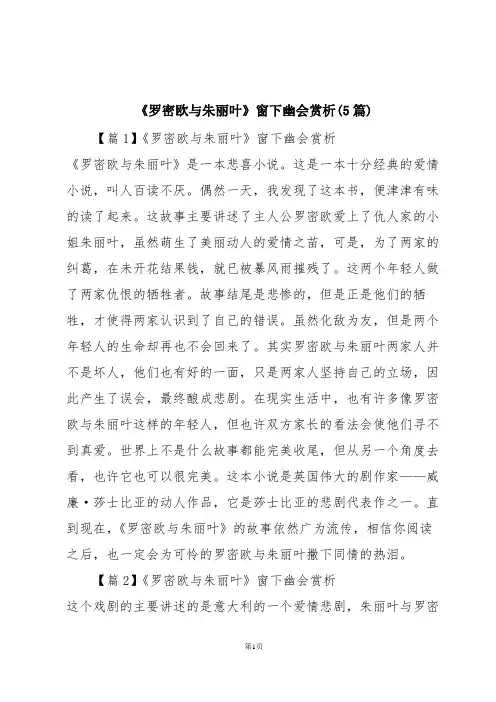 《罗密欧与朱丽叶》窗下幽会赏析(5篇)

【篇1】《罗密欧与朱丽叶》窗下幽会赏析

《罗密欧与朱丽叶》是一本悲喜小说。这是一本十分经典的爱情小说，叫人百读不厌。偶然一天，我发现了这本书，便津津有味的读了起来。这故事主要讲述了主人公罗密欧爱上了仇人家的小姐朱丽叶，虽然萌生了美丽动人的爱情之苗，可是，为了两家的纠葛，在未开花结果钱，就已被暴风雨摧残了。这两个年轻人做了两家仇恨的牺牲者。故事结尾是悲惨的，但是正是他们的牺牲，才使得两家认识到了自己的错误。虽然化敌为友，但是两个年轻人的生命却再也不会回来了。其实罗密欧与朱丽叶两家人并不是坏人，他们也有好的一面，只是两家人坚持自己的立场，因此产生了误会，最终酿成悲剧。在现实生活中，也有许多像罗密欧与朱丽叶这样的年轻人，但也许双方家长的看法会使他们寻不到真爱。世界上不是什么故事都能完美收尾，但从另一个角度去看，也许它也可以很完美。这本小说是英国伟大的剧作家——威廉·莎士比亚的动人作品，它是莎士比亚的悲剧代表作之一。直到现在，《罗密欧与朱丽叶》的故事依然广为流传，相信你阅读之后，也一定会为可怜的罗密欧与朱丽叶撒下同情的热泪。

【篇2】《罗密欧与朱丽叶》窗下幽会赏析

这个戏剧的主要讲述的是意大利的一个爱情悲剧，朱丽叶与罗密

第1页